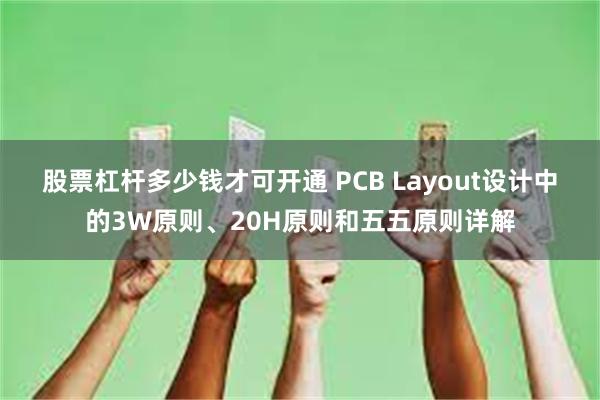 股票杠杆多少钱才可开通 PCB Layout设计中的3W原则、20H原则和五五原则详解